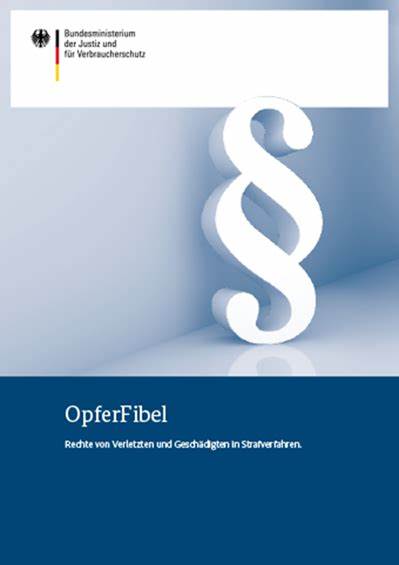 Bundesministerium
der Justiz und
für Verbraucherschutz

§

OpferFibel

Rechte von Verletzten und Geschädigten in Strafverfahren.